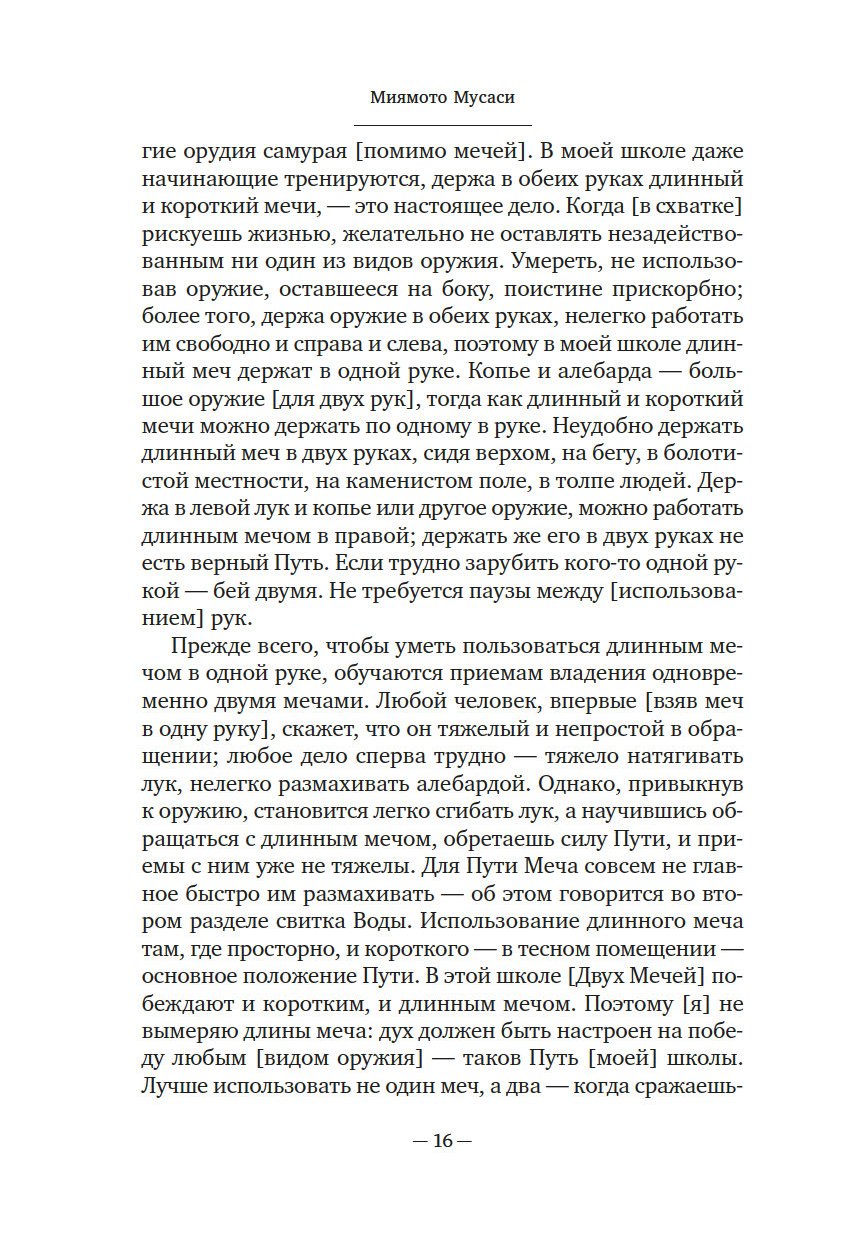 Миямото Мусаси

гие орудия самурая [помимо мечей]. В моей школе даже начинающие тренируются, держа в обеих руках длинный и короткий мечи, — это настоящее дело. Когда [в схватке] рискуешь жизнью, желательно не оставлять незадействованным ни один из видов оружия. Умереть, не использовав оружие, оставшееся на боку, поистине прискорбно; более того, держа оружие в обеих руках, нелегко работать им свободно и справа и слева, поэтому в моей школе длинный меч держат в одной руке. Копье и алебарда — большое оружие [для двух рук], тогда как длинный и короткий мечи можно держать по одному в руке. Неудобно держать длинный меч в двух руках, сидя верхом, на бегу, в болотистой местности, на каменистом поле, в толпе людей. Держа в левой лук и копье или другое оружие, можно работать длинным мечом в правой; держать же его в двух руках не есть верный Путь. Если трудно зарубить кого-то одной рукой — бей двумя. Не требуется паузы между [использованием] рук.

Прежде всего, чтобы уметь пользоваться длинным мечом в одной руке, обучаются приемам владения одновременно двумя мечами. Любой человек, впервые [взяв меч в одну руку], скажет, что он тяжелый и непростой в обращении; любое дело сперва трудно — тяжело натягивать лук, нелегко размахивать алебардой. Однако, привыкнув к оружию, становится легко сгибать лук, а научившись обращаться с длинным мечом, обретаешь силу Пути, и приемы с ним уже не тяжелы. Для Пути Меча совсем не главное быстро им размахивать — об этом говорится во втором разделе свитка Воды. Использование длинного меча там, где просторно, и короткого — в тесном помещении — основное положение Пути. В этой школе [Двух Мечей] побеждают и коротким, и длинным мечом. Поэтому [я] не вымеряю длины меча: дух должен быть настроен на победу любым [видом оружия] — таков Путь [моей] школы. Лучше использовать не один меч, а два — когда сражаешь-

— 16 —